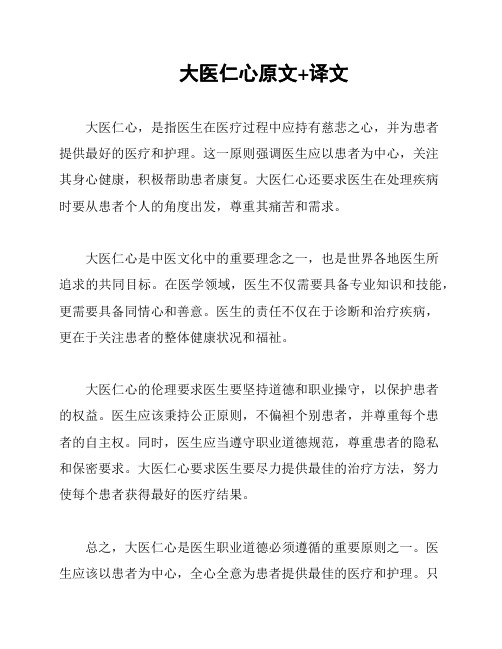 大医仁心原文+译文

大医仁心，是指医生在医疗过程中应持有慈悲之心，并为患者提供最好的医疗和护理。这一原则强调医生应以患者为中心，关注其身心健康，积极帮助患者康复。大医仁心还要求医生在处理疾病时要从患者个人的角度出发，尊重其痛苦和需求。

大医仁心是中医文化中的重要理念之一，也是世界各地医生所追求的共同目标。在医学领域，医生不仅需要具备专业知识和技能，更需要具备同情心和善意。医生的责任不仅在于诊断和治疗疾病，更在于关注患者的整体健康状况和福祉。

大医仁心的伦理要求医生要坚持道德和职业操守，以保护患者的权益。医生应该秉持公正原则，不偏袒个别患者，并尊重每个患者的自主权。同时，医生应当遵守职业道德规范，尊重患者的隐私和保密要求。大医仁心要求医生要尽力提供最佳的治疗方法，努力使每个患者获得最好的医疗结果。

总之，大医仁心是医生职业道德必须遵循的重要原则之一。医生应该以患者为中心，全心全意为患者提供最佳的医疗和护理。只